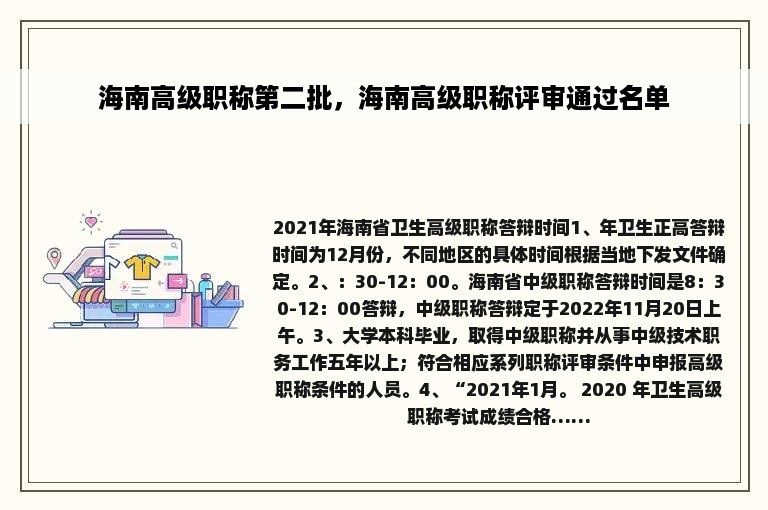 海南高级职称第二批，海南高级职称评审通过名单

2021年海南省卫生高级职称答辩时间1、年卫生正高答辩时间为12月份，不同地区的具体时间根据当地下发文件确定。2、：30-12：00。海南省中级职称答辩时间是8：30-12：00答辩，中级职称答辩定于2022年11月20日上午。3、大学本科毕业，取得中级职称并从事中级技术职务工作五年以上；符合相应系列职称评审条件中申报高级职称条件的人员。4、“2021年1月。 2020 年卫生高级职称考试成绩合格......